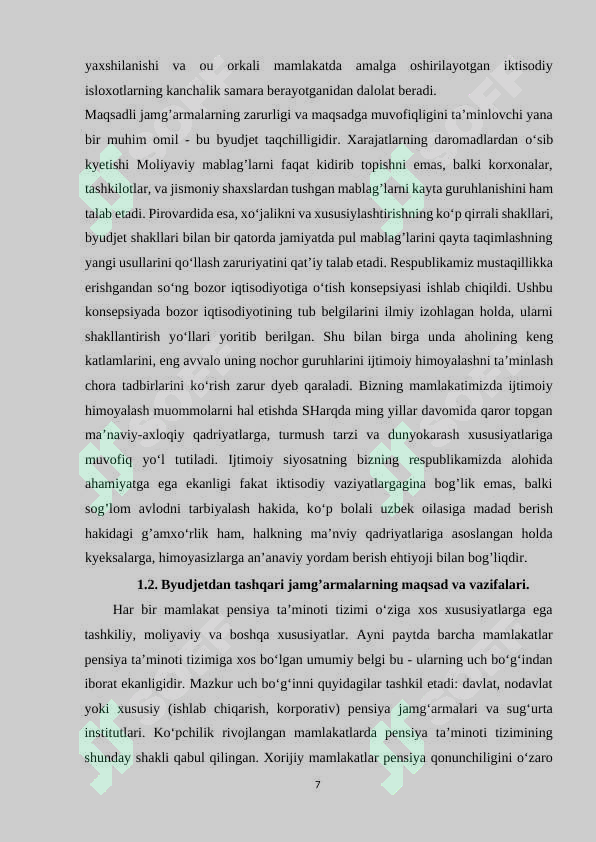 yaxshilanishi va ou orkali mamlakatda amalga oshirilayotgan iktisodiy isloxotlarning kanchalik samara berayotganidan dalolat beradi.

Maqsadli jamg'armalarning zarurligi va maqsadga muvofiqligini ta'minlovchi yana bir muhim omil - bu byudjet taqchilligidir. Xarajatlarning daromadlardan o'sib kyetishi Moliyaviy mablag'larni faqat kidirib topishni emas, balki korxonalar, tashkilotlar, va jismoniy shaxslardan tushgan mablag'larni kayta guruhlanishini ham talab etadi. Pirovardida esa, xo'jalikni va xususiylashtirishning ko'p qirrali shakllari, byudjet shakllari bilan bir qatorda jamiyatda pul mablag'larini qayta taqimlashning yangi usullarini qo'llash zaruriyatini qat'iy talab etadi. Respublikamiz mustaqillikka erishgandan so'ng bozor iqtisodiyotiga o'tish konsepsiyasi ishlab chiqildi. Ushbu konsepsiyada bozor iqtisodiyotining tub belgilarini ilmiy izohlagan holda, ularni shakllantirish yo'llari yoritib berilgan. Shu bilan birga unda aholining keng katlamlarini, eng avvalo uning nochor guruhlarini ijtimoiy himoyalashni ta'minlash chora tadbirlarini ko'rish zarur dyeb qaraladi. Bizning mamlakatimizda ijtimoiy himoyalash muommolarni hal etishda SHarqda ming yillar davomida qaror topgan ma'naviy-axloqiy qadriyatlarga, turmush tarzi va dunyokarash xususiyatlariga muvofiq yo'l tutiladi. Ijtimoiy siyosatning bizning respublikamizda alohida ahamiyatga ega ekanligi fakat iktisodiy vaziyatlargagina bog'lik emas, balki sog'lom avlodni tarbiyalash hakida, ko'p bolali uzbek oilasiga madad berish hakidagi g'amxo'rlik ham, halkning ma'nviy qadriyatlariga asoslangan holda kyeksalarga, himoyasizlarga an'anaviy yordam berish ehtiyoji bilan bog'liqdir.

1.2. Byudjetdan tashqari jamg'armalarning maqsad va vazifalari.

Har bir mamlakat pensiya ta'minoti tizimi o'ziga xos xususiyatlarga ega tashkiliy, moliyaviy va boshqa xususiyatlar. Ayni paytda barcha mamlakatlar pensiya ta'minoti tizimiga xos bo'lgan umumiy belgi bu - ularning uch bo'g'indan iborat ekanligidir. Mazkur uch bo'g'inni quyidagilar tashkil etadi: davlat, nodavlat yoki xususiy (ishlab chiqarish, korporativ) pensiya jamg'armalari va sug'urta institutlari. Ko'pchilik rivojlangan mamlakatlarda pensiya ta'minoti tizimining shunday shakli qabul qilingan. Xorijiy mamlakatlar pensiya qonunchiligini o'zaro

7